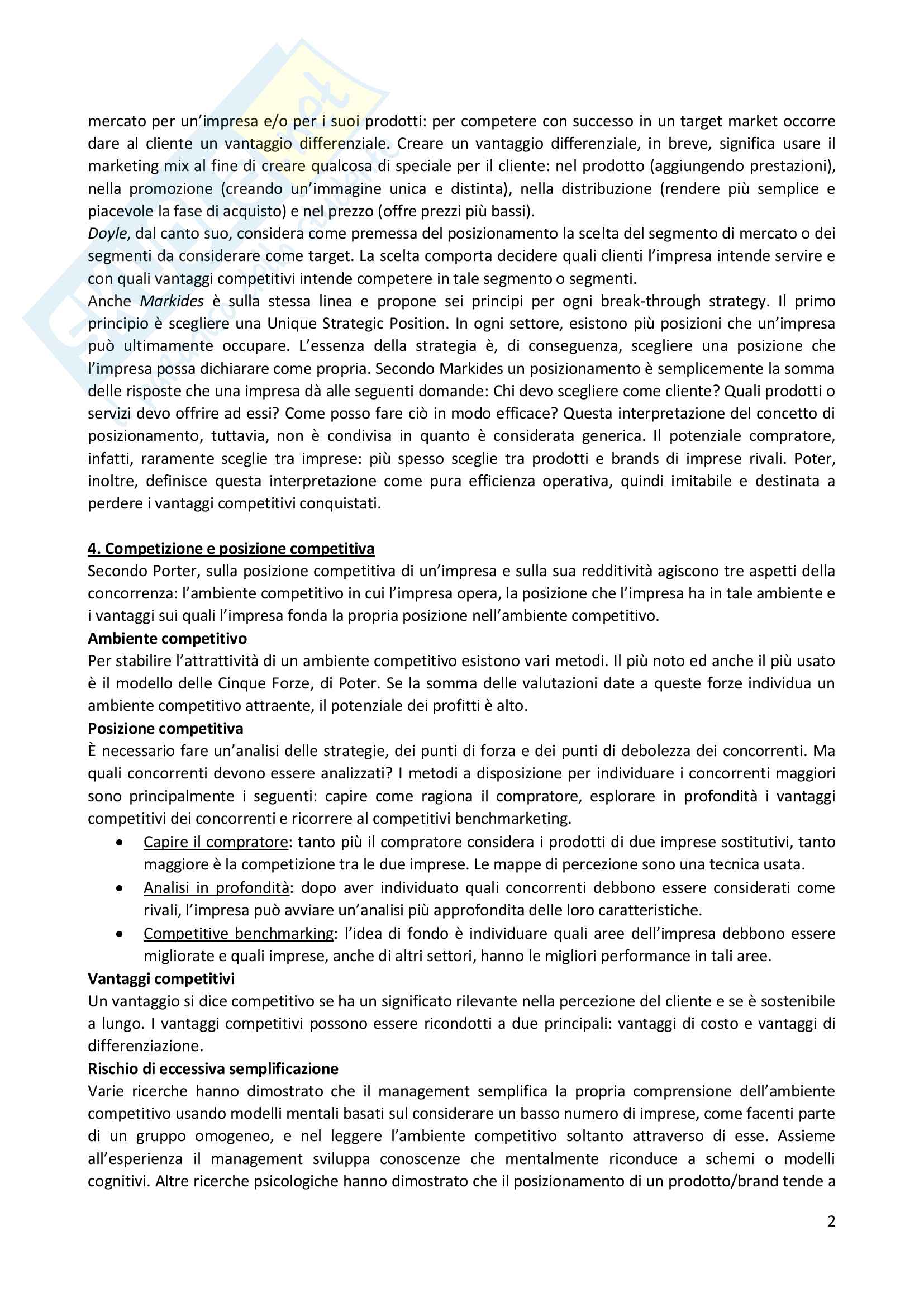 mercato per un'impresa e/o per i suoi prodotti: per competere con successo in un target market occorre dare al cliente un vantaggio differenziale. Creare un vantaggio differenziale, in breve, significa usare il marketing mix al fine di creare qualcosa di speciale per il cliente: nel prodotto (aggiungendo prestazioni), nella promozione (creando un'immagine unica e distinta), nella distribuzione (rendere più semplice e piacevole la fase di acquisto) e nel prezzo (offre prezzi più bassi).
Doyle, dal canto suo, considera come premessa del posizionamento la scelta del segmento di mercato o dei segmenti da considerare come target. La scelta comporta decidere quali clienti l'impresa intende servire e con quali vantaggi competitivi intende competere in tale segmento o segmenti.
Anche Markides è sulla stessa linea e propone sei principi per ogni break-through strategy. Il primo principio è scegliere una Unique Strategic Position. In ogni settore, esistono più posizioni che un'impresa può ultimamente occupare. L'essenza della strategia è, di conseguenza, scegliere una posizione che l'impresa possa dichiarare come propria. Secondo Markides un posizionamento è semplicemente la somma delle risposte che una impresa dà alle seguenti domande: Chi devo scegliere come cliente? Quali prodotti o servizi devo offrire ad essi? Come posso fare ciò in modo efficace? Questa interpretazione del concetto di posizionamento, tuttavia, non è condivisa in quanto è considerata generica. Il potenziale compratore, infatti, raramente sceglie tra imprese: più spesso sceglie tra prodotti e brands di imprese rivali. Poter, inoltre, definisce questa interpretazione come pura efficienza operativa, quindi imitabile e destinata a perdere i vantaggi competitivi conquistati.

4. Competizione e posizione competitiva
Secondo Porter, sulla posizione competitiva di un'impresa e sulla sua redditività agiscono tre aspetti della concorrenza: l'ambiente competitivo in cui l'impresa opera, la posizione che l'impresa ha in tale ambiente e i vantaggi sui quali l'impresa fonda la propria posizione nell'ambiente competitivo.
Ambiente competitivo
Per stabilire l'attrattività di un ambiente competitivo esistono vari metodi. Il più noto ed anche il più usato è il modello delle Cinque Forze, di Poter. Se la somma delle valutazioni date a queste forze individua un ambiente competitivo attraente, il potenziale dei profitti è alto.
Posizione competitiva
È necessario fare un'analisi delle strategie, dei punti di forza e dei punti di debolezza dei concorrenti. Ma quali concorrenti devono essere analizzati? I metodi a disposizione per individuare i concorrenti maggiori sono principalmente i seguenti: capire come ragiona il compratore, esplorare in profondità i vantaggi competitivi dei concorrenti e ricorrere al competitivi benchmarketing.
• Capire il compratore: tanto più il compratore considera i prodotti di due imprese sostitutivi, tanto maggiore è la competizione tra le due imprese. Le mappe di percezione sono una tecnica usata.
• Analisi in profondità: dopo aver individuato quali concorrenti debbono essere considerati come rivali, l'impresa può avviare un'analisi più approfondita delle loro caratteristiche.
• Competitive benchmarking: l'idea di fondo è individuare quali aree dell'impresa debbono essere migliorate e quali imprese, anche di altri settori, hanno le migliori performance in tali aree.
Vantaggi competitivi
Un vantaggio si dice competitivo se ha un significato rilevante nella percezione del cliente e se è sostenibile a lungo. I vantaggi competitivi possono essere ricondotti a due principali: vantaggi di costo e vantaggi di differenziazione.
Rischio di eccessiva semplificazione
Varie ricerche hanno dimostrato che il management semplifica la propria comprensione dell'ambiente competitivo usando modelli mentali basati sul considerare un basso numero di imprese, come facenti parte di un gruppo omogeneo, e nel leggere l'ambiente competitivo soltanto attraverso di esse. Assieme all'esperienza il management sviluppa conoscenze che mentalmente riconduce a schemi o modelli cognitivi. Altre ricerche psicologiche hanno dimostrato che il posizionamento di un prodotto/brand tende a

2